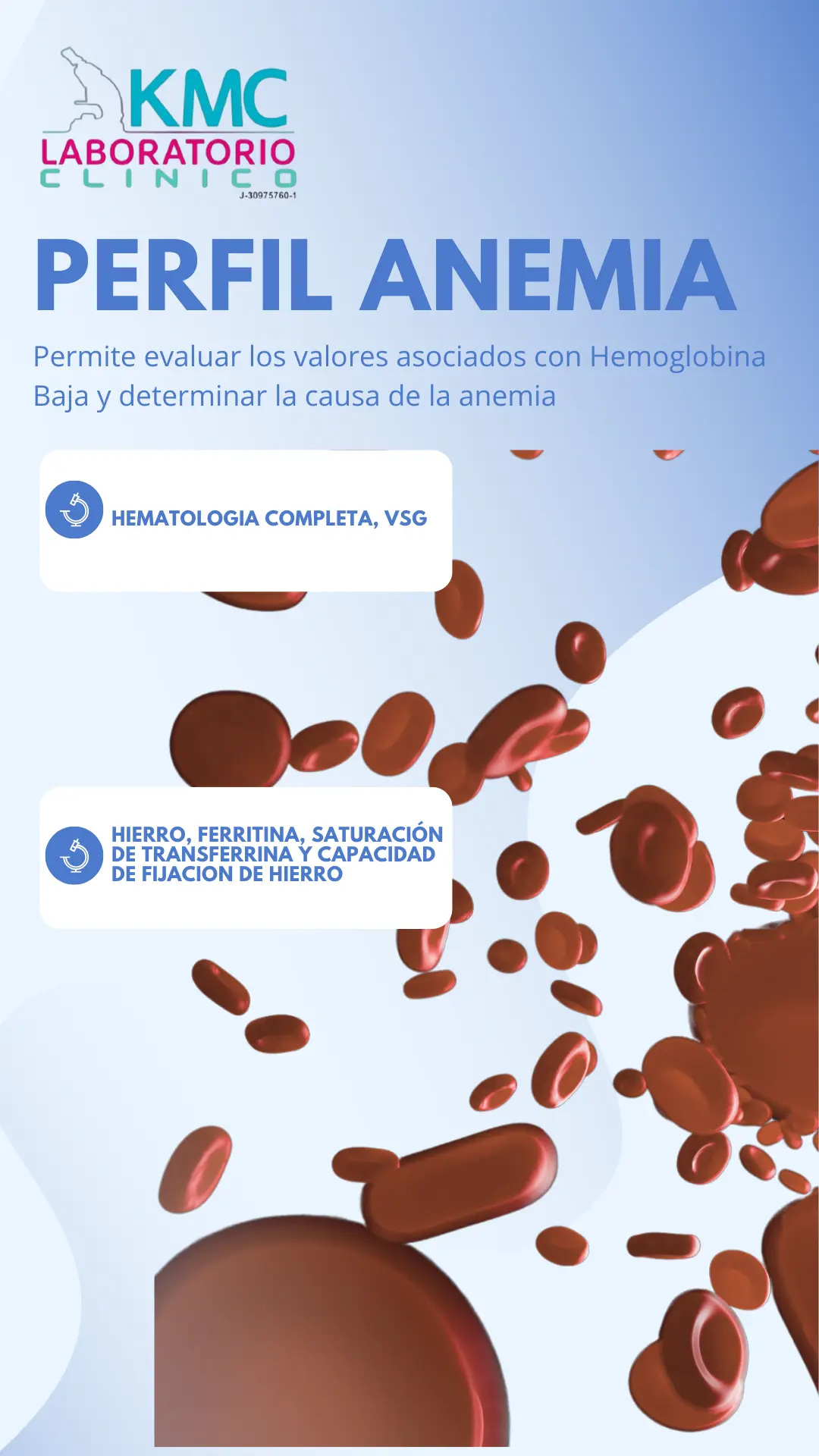 KMC
LABORATORIO
CLINICO
J-30975760-1

PERFIL ANEMIA

Permite evaluar los valores asociados con Hemoglobina Baja y determinar la causa de la anemia

HEMATOLOGIA COMPLETA, VSG

HIERRO, FERRITINA, SATURACIÓN DE TRANSFERRINA Y CAPACIDAD DE FIJACION DE HIERRO